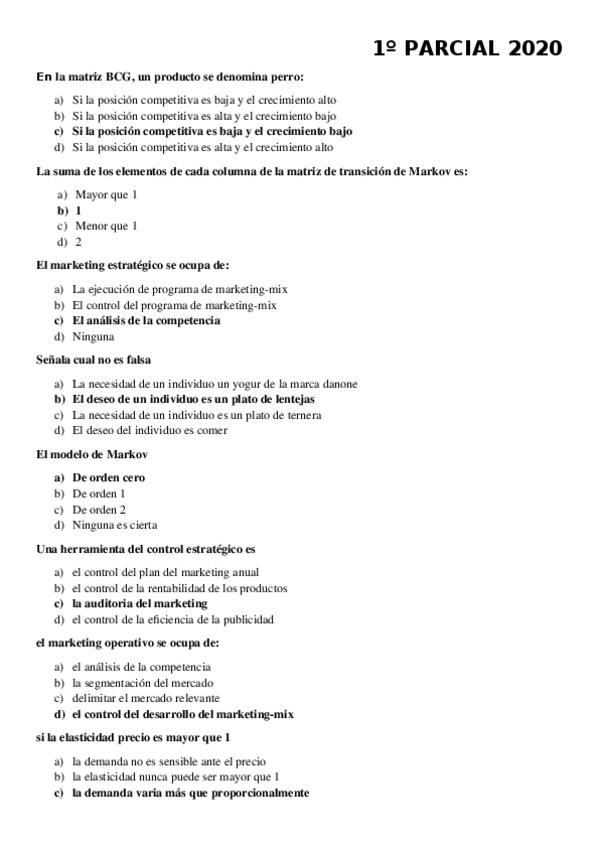 1º PARCIAL 2020

En la matriz BCG, un producto se denomina perro:

a) Si la posición competitiva es baja y el crecimiento alto
b) Si la posición competitiva es alta y el crecimiento bajo
c) Si la posición competitiva es baja y el crecimiento bajo
d) Si la posición competitiva es alta y el crecimiento alto

La suma de los elementos de cada columna de la matriz de transición de Markov es:

a) Mayor que 1
b) 1
c) Menor que 1
d) 2

El marketing estratégico se ocupa de:

a) La ejecución de programa de marketing-mix
b) El control del programa de marketing-mix
c) El análisis de la competencia
d) Ninguna

Señala cual no es falsa

a) La necesidad de un individuo un yogur de la marca danone
b) El deseo de un individuo es un plato de lentejas
c) La necesidad de un individuo es un plato de ternera
d) El deseo del individuo es comer

El modelo de Markov

a) De orden cero
b) De orden 1
c) De orden 2
d) Ninguna es cierta

Una herramienta del control estratégico es

a) el control del plan del marketing anual
b) el control de la rentabilidad de los productos
c) la auditoria del marketing
d) el control de la eficiencia de la publicidad

el marketing operativo se ocupa de:

a) el análisis de la competencia
b) la segmentación del mercado
c) delimitar el mercado relevante
d) el control del desarrollo del marketing-mix

si la elasticidad precio es mayor que 1

a) la demanda no es sensible ante el precio
b) la elasticidad nunca puede ser mayor que 1
c) la demanda varia más que proporcionalmente